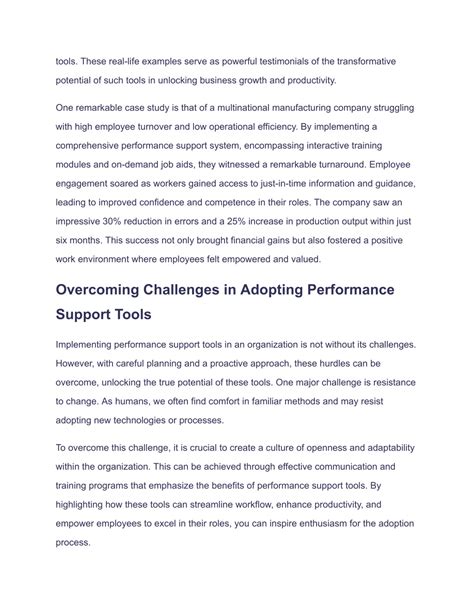 tools. These real-life examples serve as powerful testimonials of the transformative potential of such tools in unlocking business growth and productivity.

One remarkable case study is that of a multinational manufacturing company struggling with high employee turnover and low operational efficiency. By implementing a comprehensive performance support system, encompassing interactive training modules and on-demand job aids, they witnessed a remarkable turnaround. Employee engagement soared as workers gained access to just-in-time information and guidance, leading to improved confidence and competence in their roles. The company saw an impressive 30% reduction in errors and a 25% increase in production output within just six months. This success not only brought financial gains but also fostered a positive work environment where employees felt empowered and valued.

Overcoming Challenges in Adopting Performance Support Tools

Implementing performance support tools in an organization is not without its challenges. However, with careful planning and a proactive approach, these hurdles can be overcome, unlocking the true potential of these tools. One major challenge is resistance to change. As humans, we often find comfort in familiar methods and may resist adopting new technologies or processes.

To overcome this challenge, it is crucial to create a culture of openness and adaptability within the organization. This can be achieved through effective communication and training programs that emphasize the benefits of performance support tools. By highlighting how these tools can streamline workflow, enhance productivity, and empower employees to excel in their roles, you can inspire enthusiasm for the adoption process.